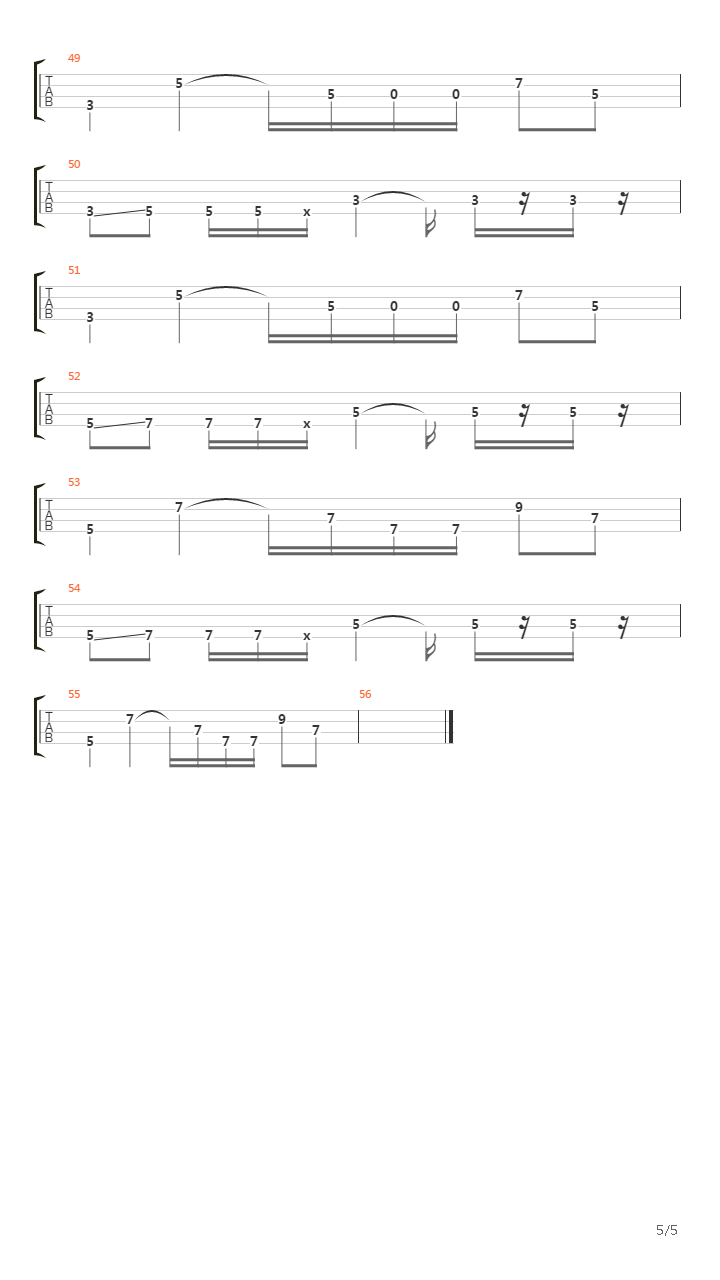 49
T
A
B
3 5 5 0 0 7 5

50
T
A
B
3 5 5 5 x 3 3 3

51
T
A
B
3 5 5 0 0 7 5

52
T
A
B
5 7 7 7 x 5 5 5

53
T
A
B
5 7 7 7 7 9 7

54
T
A
B
5 7 7 7 x 5 5 5

55
T
A
B
5 7 7 7 7 9 7

56

5/5